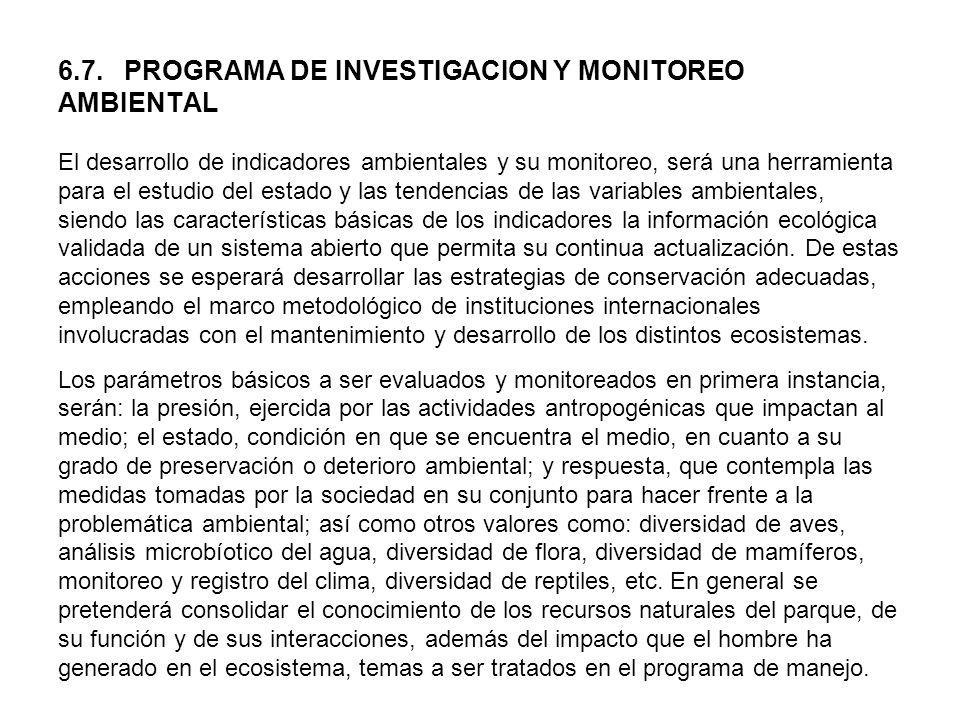 6.7. PROGRAMA DE INVESTIGACION Y MONITOREO AMBIENTAL

El desarrollo de indicadores ambientales y su monitoreo, será una herramienta para el estudio del estado y las tendencias de las variables ambientales, siendo las características básicas de los indicadores la información ecológica validada de un sistema abierto que permita su continua actualización. De estas acciones se esperará desarrollar las estrategias de conservación adecuadas, empleando el marco metodológico de instituciones internacionales involucradas con el mantenimiento y desarrollo de los distintos ecosistemas.

Los parámetros básicos a ser evaluados y monitoreados en primera instancia, serán: la presión, ejercida por las actividades antropogénicas que impactan al medio; el estado, condición en que se encuentra el medio, en cuanto a su grado de preservación o deterioro ambiental; y respuesta, que contempla las medidas tomadas por la sociedad en su conjunto para hacer frente a la problemática ambiental; así como otros valores como: diversidad de aves, análisis microbíotico del agua, diversidad de flora, diversidad de mamíferos, monitoreo y registro del clima, diversidad de reptiles, etc. En general se pretenderá consolidar el conocimiento de los recursos naturales del parque, de su función y de sus interacciones, además del impacto que el hombre ha generado en el ecosistema, temas a ser tratados en el programa de manejo.